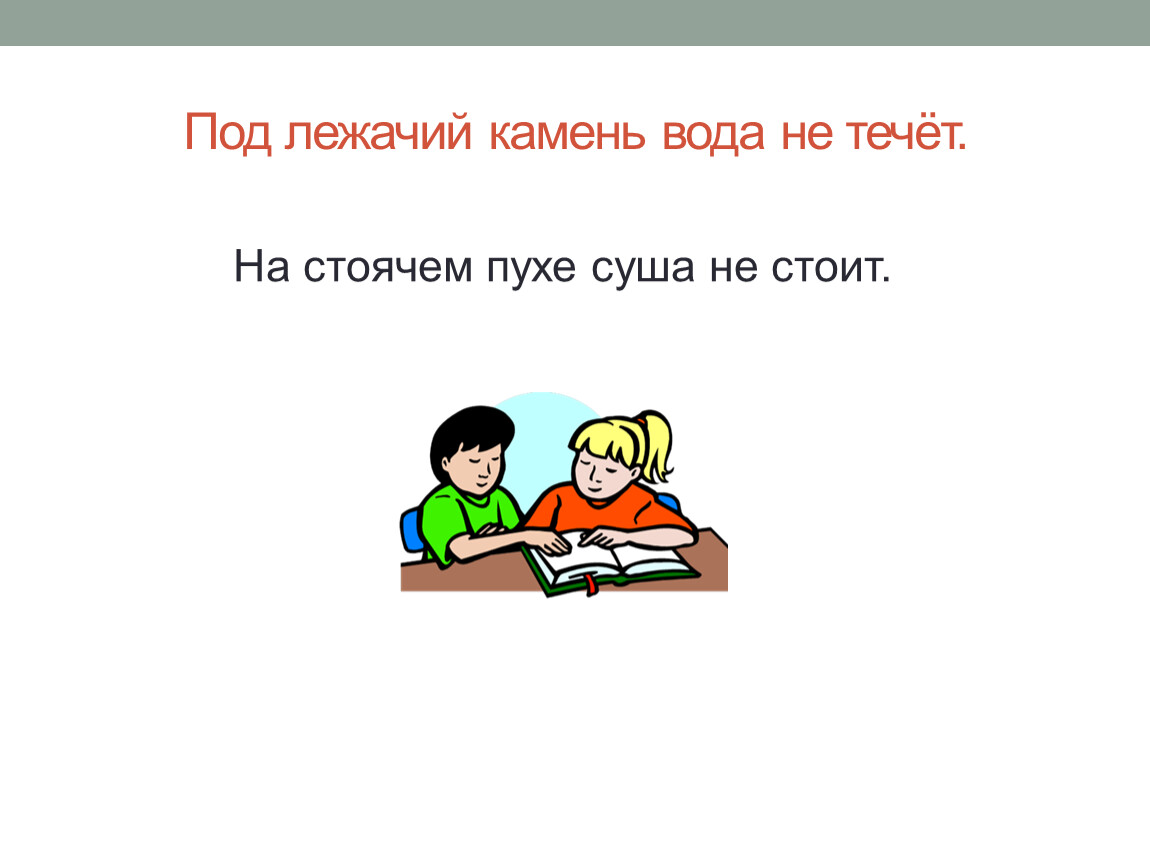 Под лежачий камень вода не течёт.

На стоячем пухе суша не стоит.